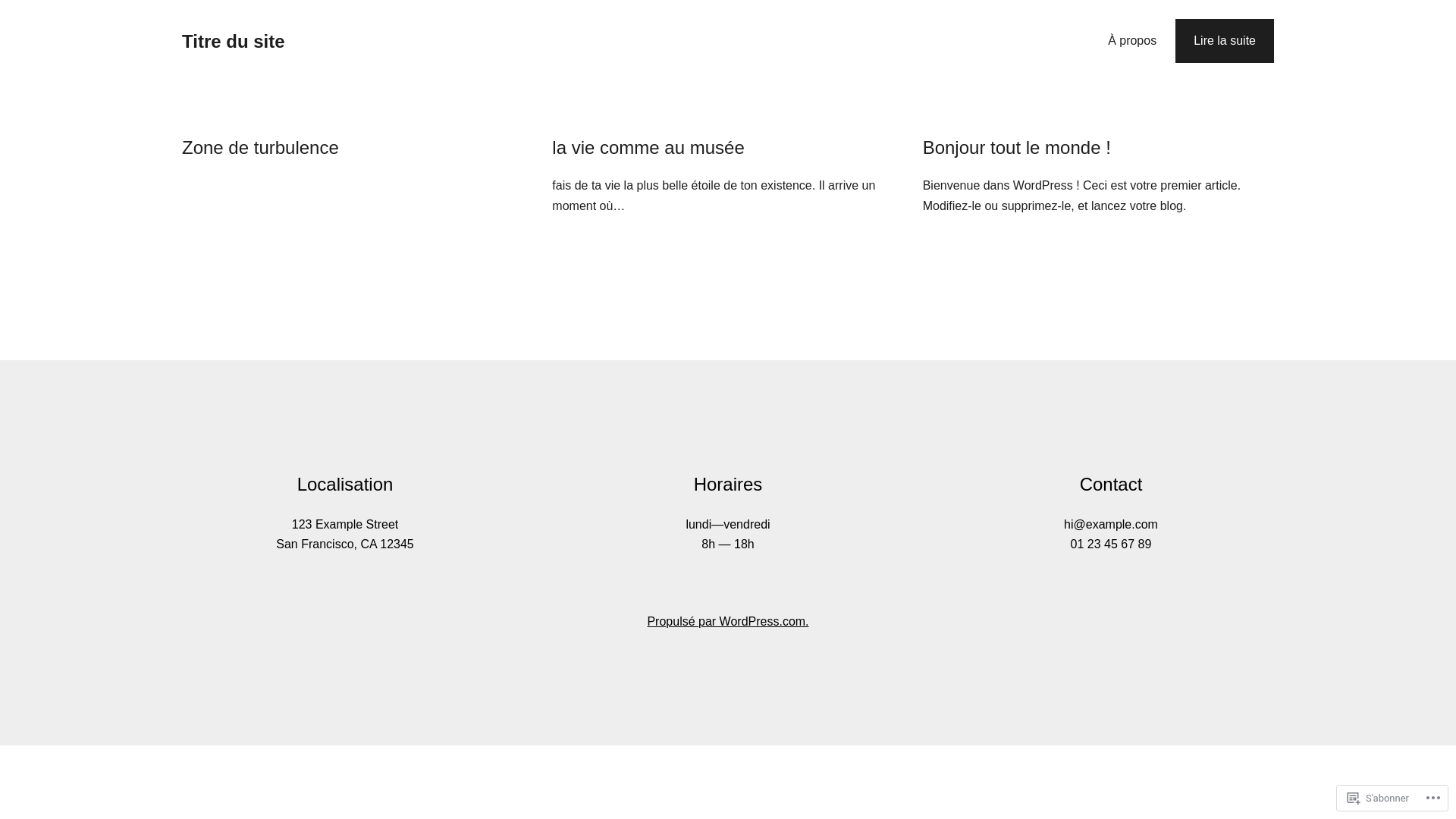 Titre du site

À propos

Lire la suite

Zone de turbulence

la vie comme au musée

fais de ta vie la plus belle étoile de ton existence. Il arrive un moment où…

Bonjour tout le monde !

Bienvenue dans WordPress ! Ceci est votre premier article. Modifiez-le ou supprimez-le, et lancez votre blog.

Localisation

123 Example Street
San Francisco, CA 12345

Horaires

lundi—vendredi
8h — 18h

Contact

hi@example.com
01 23 45 67 89

Propulsé par WordPress.com.

S'abonner